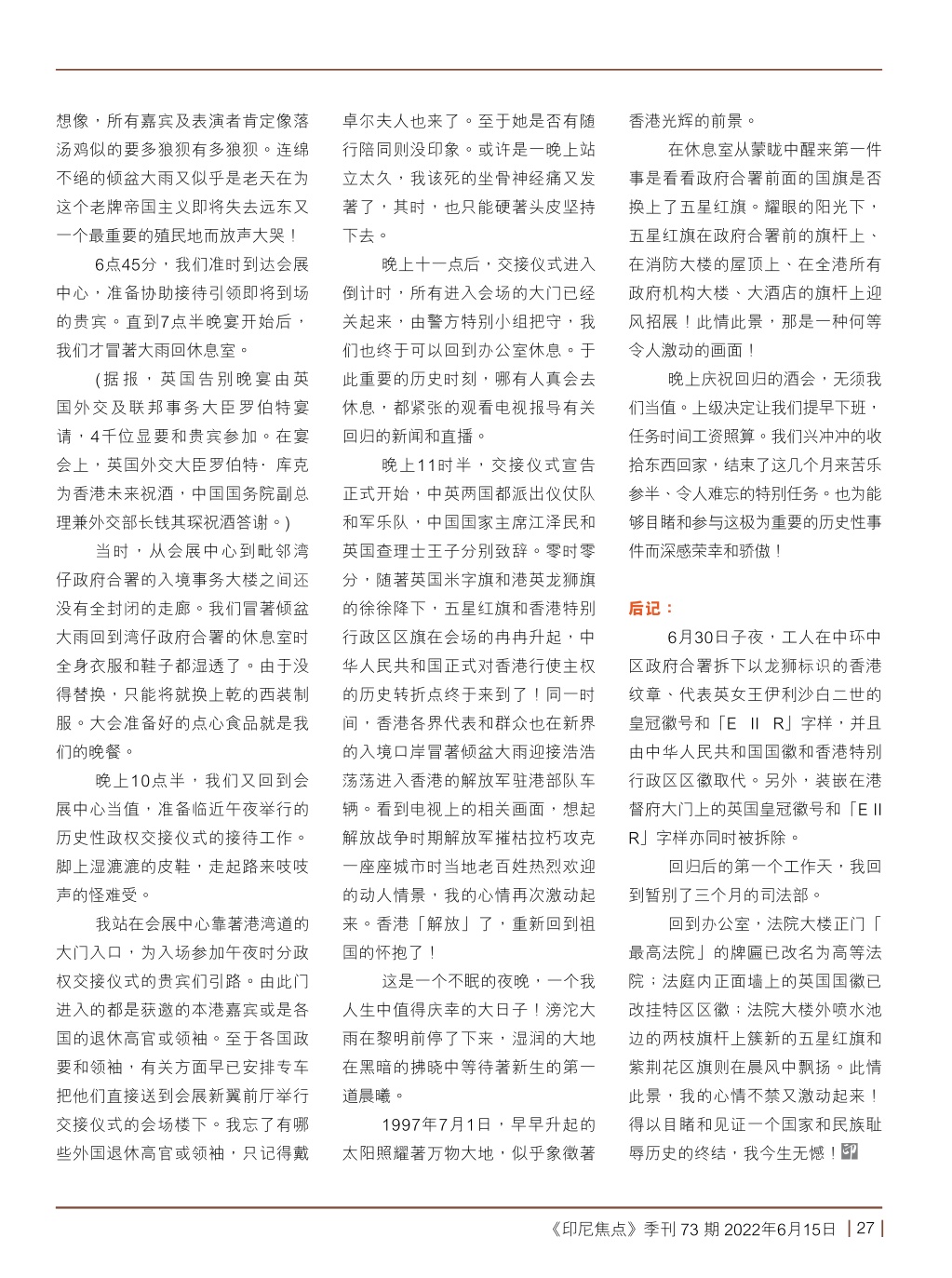 想像，所有嘉宾及表演者肯定像落汤鸡似的要多狼狈有多狼狈。连绵不绝的倾盆大雨又似乎是老天在为这个老牌帝国主义即将失去远东又一个最重要的殖民地而放声大哭！

6点45分，我们准时到达会展中心，准备协助接待引领即将到场的贵宾。直到7点半晚宴开始后，我们才冒著大雨回休息室。

（据报，英国告别晚宴由英国外交及联邦事务大臣罗伯特宴请，4千位显要和贵宾参加。在宴会上，英国外交大臣罗伯特· 库克为香港未来祝酒，中国国务院副总理兼外交部长钱其琛祝酒答谢。）

当时，从会展中心到毗邻湾仔政府合署的入境事务大楼之间还没有全封闭的走廊。我们冒著倾盆大雨回到湾仔政府合署的休息室时全身衣服和鞋子都湿透了。由于没得替换，只能将就换上乾的西装制服。大会准备好的点心食品就是我们的晚餐。

晚上10点半，我们又回到会展中心当值，准备临近午夜举行的历史性政权交接仪式的接待工作。脚上湿漉漉的皮鞋，走起路来吱吱声的怪难受。

我站在会展中心靠著港湾道的大门入口，为入场参加午夜时分政权交接仪式的贵宾们引路。由此门进入的都是获邀的本港嘉宾或是各国的退休高官或领袖。至于各国政要和领袖，有关方面早已安排专车把他们直接送到会展新翼前厅举行交接仪式的会场楼下。我忘了有哪些外国退休高官或领袖，只记得戴卓尔夫人也来了。至于她是否有随行陪同则没印象。或许是一晚上站立太久，我该死的坐骨神经痛又发著了，其时，也只能硬著头皮坚持下去。

晚上十一点后，交接仪式进入倒计时，所有进入会场的大门已经关起来，由警方特别小组把守，我们也终于可以回到办公室休息。于此重要的历史时刻，哪有人真会去休息，都紧张的观看电视报导有关回归的新闻和直播。

晚上11时半，交接仪式宣告正式开始，中英两国都派出仪仗队和军乐队，中国国家主席江泽民和英国查理士王子分别致辞。零时零分，随著英国米字旗和港英龙狮旗的徐徐降下，五星红旗和香港特别行政区区旗在会场的冉冉升起，中华人民共和国正式对香港行使主权的历史转折点终于来到了！同一时间，香港各界代表和群众也在新界的入境口岸冒著倾盆大雨迎接浩浩荡荡进入香港的解放军驻港部队车辆。看到电视上的相关画面，想起解放战争时期解放军摧枯拉朽攻克一座座城市时当地老百姓热烈欢迎的动人情景，我的心情再次激动起来。香港「解放」了，重新回到祖国的怀抱了！

这是一个不眠的夜晚，一个我人生中值得庆幸的大日子！滂沱大雨在黎明前停了下来，湿润的大地在黑暗的拂晓中等待著新生的第一道晨曦。

1997年7月1日，早早升起的太阳照耀著万物大地，似乎象徵著香港光辉的前景。

在休息室从蒙眬中醒来第一件事是看看政府合署前面的国旗是否换上了五星红旗。耀眼的阳光下，五星红旗在政府合署前的旗杆上、在消防大楼的屋顶上、在全港所有政府机构大楼、大酒店的旗杆上迎风招展！此情此景，那是一种何等令人激动的画面！

晚上庆祝回归的酒会，无须我们当值。上级决定让我们提早下班，任务时间工资照算。我们兴冲冲的收拾东西回家，结束了这几个月来苦乐参半、令人难忘的特别任务。也为能够目睹和参与这极为重要的历史性事件而深感荣幸和骄傲！

后记：

6月30日子夜，工人在中环中区政府合署拆下以龙狮标识的香港纹章、代表英女王伊利沙白二世的皇冠徽号和「E Ⅱ R」字样，并且由中华人民共和国国徽和香港特别行政区区徽取代。另外，装嵌在港督府大门上的英国皇冠徽号和「E Ⅱ R」字样亦同时被拆除。

回归后的第一个工作天，我回到暂别了三个月的司法部。

回到办公室，法院大楼正门「最高法院」的牌匾已改名为高等法院；法庭内正面墙上的英国国徽已改挂特区区徽；法院大楼外喷水池边的两枝旗杆上簇新的五星红旗和紫荆花区旗则在晨风中飘扬。此情此景，我的心情不禁又激动起来！得以目睹和见证一个国家和民族耻辱历史的终结，我今生无憾！印

《印尼焦点》季刊 73 期 2022年6月15日 | 27 |